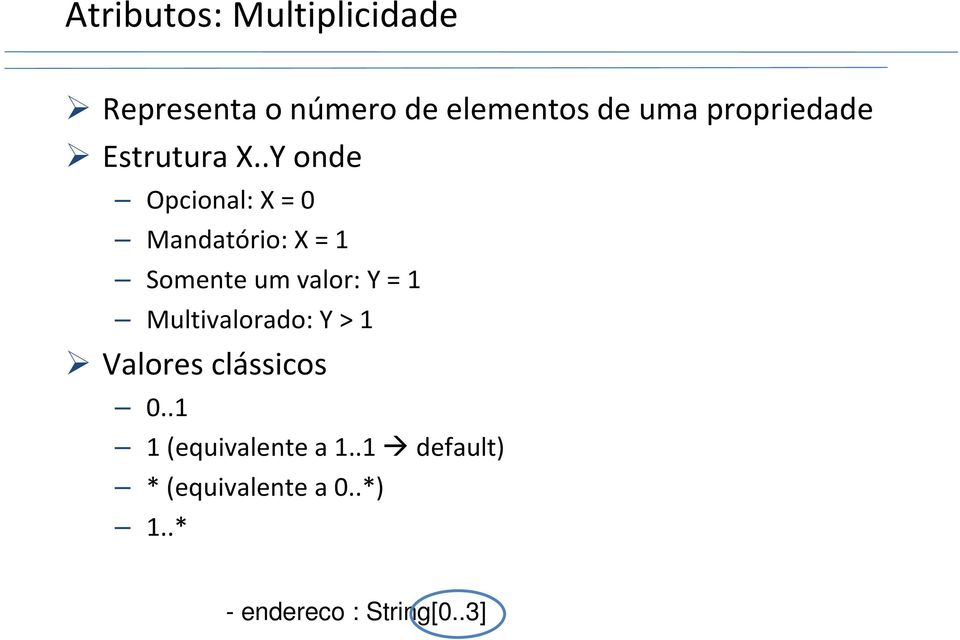 Atributos: Multiplicidade

➢ Representa o número de elementos de uma propriedade
➢ Estrutura X..Y onde
– Opcional: X = 0
– Mandatório: X = 1
– Somente um valor: Y = 1
– Multivalorado: Y > 1
➢ Valores clássicos
– 0..1
– 1 (equivalente a 1..1 → default)
– * (equivalente a 0..*)
– 1..*

- endereco : String[0..3]